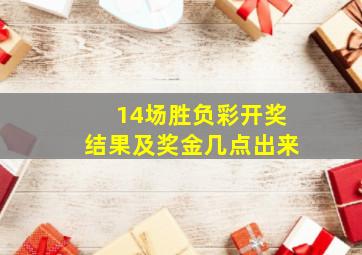 14场胜负彩开奖
结果及奖金几点出来